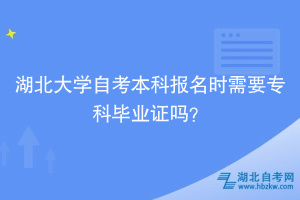 湖北大学自考本科报名时需要专科毕业证吗?

湖北自考网
www.hbzkw.com